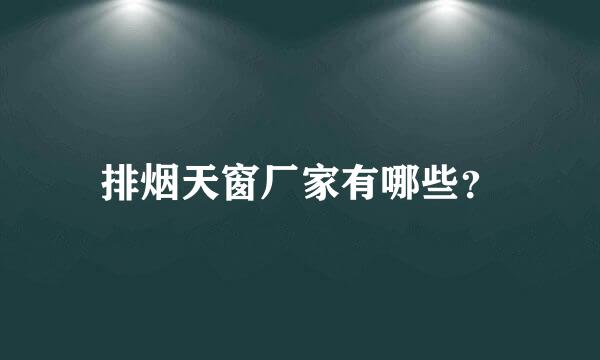 排烟天窗厂家有哪些?